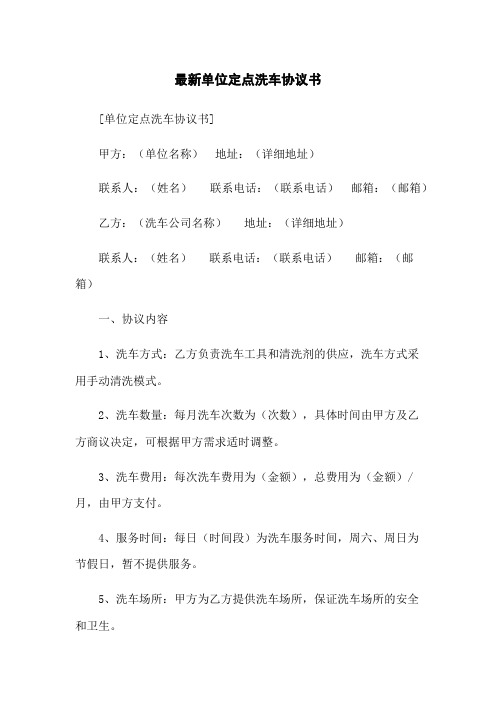 最新单位定点洗车协议书

[单位定点洗车协议书]

甲方：（单位名称） 地址：（详细地址）

联系人：（姓名） 联系电话：（联系电话） 邮箱：（邮箱）

乙方：（洗车公司名称） 地址：（详细地址）

联系人：（姓名） 联系电话：（联系电话） 邮箱：（邮箱）

一、协议内容

1、洗车方式：乙方负责洗车工具和清洗剂的供应，洗车方式采用手动清洗模式。

2、洗车数量：每月洗车次数为（次数），具体时间由甲方及乙方商议决定，可根据甲方需求适时调整。

3、洗车费用：每次洗车费用为（金额），总费用为（金额）/月，由甲方支付。

4、服务时间：每日（时间段）为洗车服务时间，周六、周日为节假日，暂不提供服务。

5、洗车场所：甲方为乙方提供洗车场所，保证洗车场所的安全和卫生。